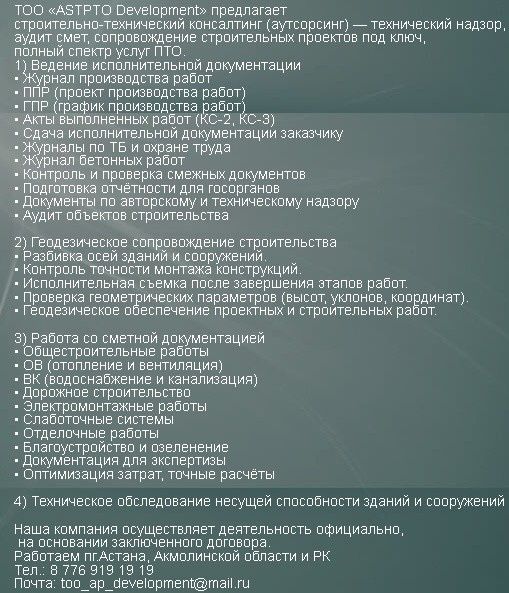 ТОО «ASTPTO Development» предлагает строительно-технический консалтинг (аутсорсинг) — технический надзор, аудит смет, сопровождение строительных проектов под ключ, полный спектр услуг ПТО.
1) Ведение исполнительной документации
▪ Журнал производства работ
▪ ППР (проект производства работ)
▪ ГПР (график производства работ)
▪ Акты выполненных работ (КС-2, КС-3)
▪ Сдача исполнительной документации заказчику
▪ Журналы по ТБ и охране труда
▪ Журнал бетонных работ
▪ Контроль и проверка смежных документов
▪ Подготовка отчётности для госорганов
▪ Документы по авторскому и техническому надзору
▪ Аудит объектов строительства

2) Геодезическое сопровождение строительства
▪ Разбивка осей зданий и сооружений.
▪ Контроль точности монтажа конструкций.
▪ Исполнительная съемка после завершения этапов работ.
▪ Проверка геометрических параметров (высот, уклонов, координат).
▪ Геодезическое обеспечение проектных и строительных работ.

3) Работа со сметной документацией
▪ Общестроительные работы
▪ ОВ (отопление и вентиляция)
▪ ВК (водоснабжение и канализация)
▪ Дорожное строительство
▪ Электромонтажные работы
▪ Слаботочные системы
▪ Отделочные работы
▪ Благоустройство и озеленение
▪ Документация для экспертизы
▪ Оптимизация затрат, точные расчёты

4) Техническое обследование несущей способности зданий и сооружений

Наша компания осуществляет деятельность официально, на основании заключенного договора.
Работаем пг.Астана, Акмолинской области и РК
Тел.: 8 776 919 19 19
Почта: too_ap_development@mail.ru